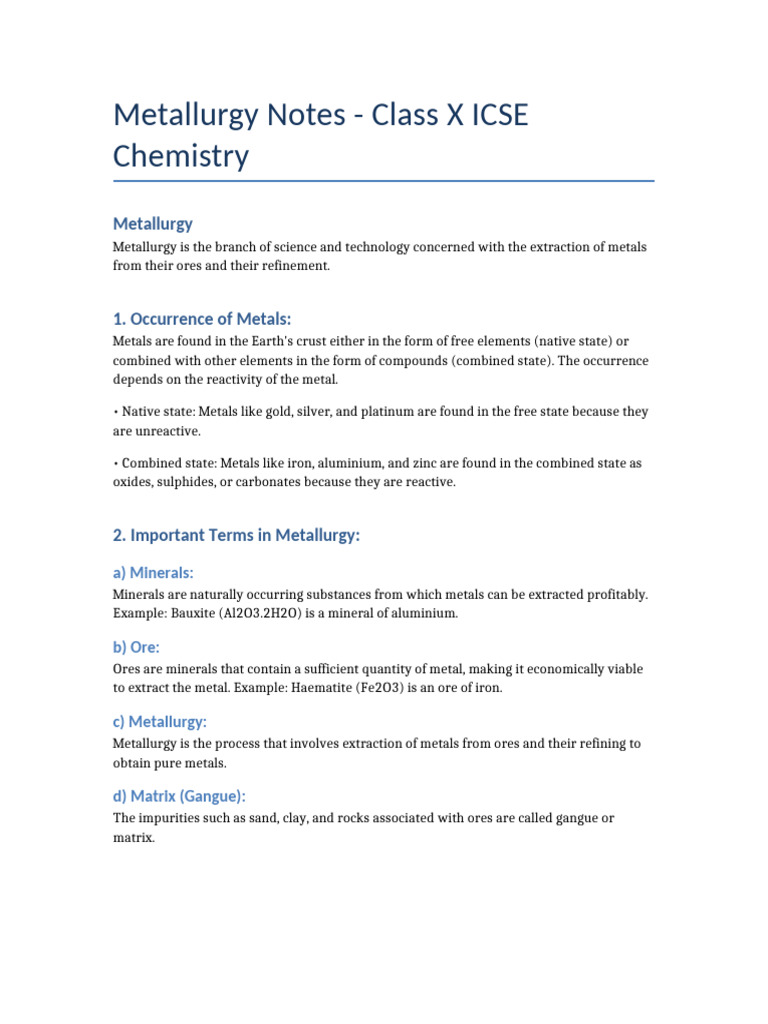 Metallurgy Notes - Class X ICSE Chemistry

Metallurgy

Metallurgy is the branch of science and technology concerned with the extraction of metals from their ores and their refinement.

1. Occurrence of Metals:

Metals are found in the Earth's crust either in the form of free elements (native state) or combined with other elements in the form of compounds (combined state). The occurrence depends on the reactivity of the metal.

• Native state: Metals like gold, silver, and platinum are found in the free state because they are unreactive.

• Combined state: Metals like iron, aluminium, and zinc are found in the combined state as oxides, sulphides, or carbonates because they are reactive.

2. Important Terms in Metallurgy:

a) Minerals:

Minerals are naturally occurring substances from which metals can be extracted profitably. Example: Bauxite (Al2O3.2H2O) is a mineral of aluminium.

b) Ore:

Ores are minerals that contain a sufficient quantity of metal, making it economically viable to extract the metal. Example: Haematite (Fe2O3) is an ore of iron.

c) Metallurgy:

Metallurgy is the process that involves extraction of metals from ores and their refining to obtain pure metals.

d) Matrix (Gangue):

The impurities such as sand, clay, and rocks associated with ores are called gangue or matrix.